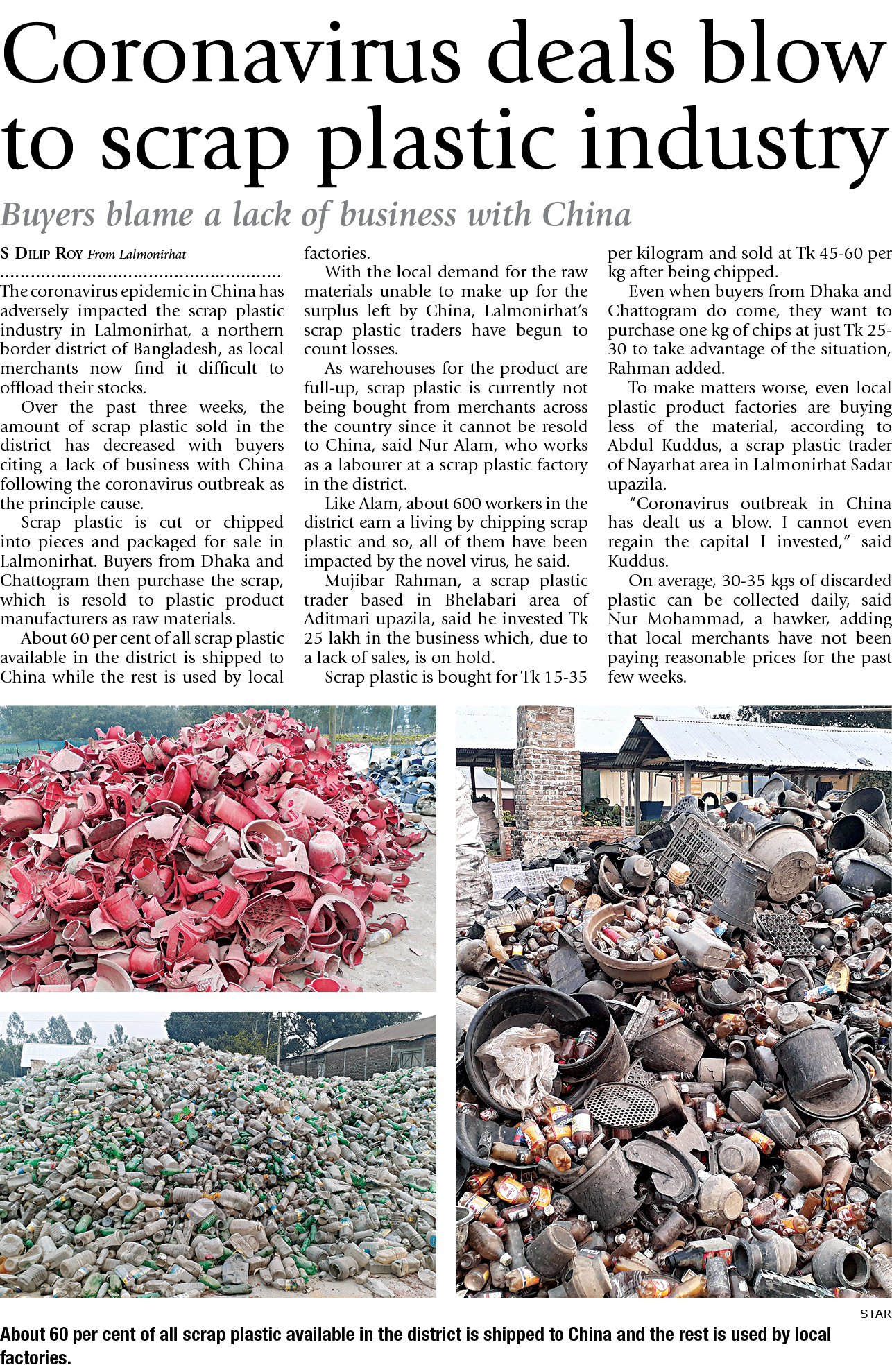 Coronavirus deals blow to scrap plastic industry

Buyers blame a lack of business with China

S Dilip Roy From Lalmonirhat

The coronavirus epidemic in China has adversely impacted the scrap plastic industry in Lalmonirhat, a northern border district of Bangladesh, as local merchants now find it difficult to offload their stocks.

Over the past three weeks, the amount of scrap plastic sold in the district has decreased with buyers citing a lack of business with China following the coronavirus outbreak as the principle cause.

Scrap plastic is cut or chipped into pieces and packaged for sale in Lalmonirhat. Buyers from Dhaka and Chattogram then purchase the scrap, which is resold to plastic product manufacturers as raw materials.

About 60 per cent of all scrap plastic available in the district is shipped to China while the rest is used by local factories.

With the local demand for the raw materials unable to make up for the surplus left by China, Lalmonirhat's scrap plastic traders have begun to count losses.

As warehouses for the product are full-up, scrap plastic is currently not being bought from merchants across the country since it cannot be resold to China, said Nur Alam, who works as a labourer at a scrap plastic factory in the district.

Like Alam, about 600 workers in the district earn a living by chipping scrap plastic and so, all of them have been impacted by the novel virus, he said.

Mujibar Rahman, a scrap plastic trader based in Bhelabari area of Aditmari upazila, said he invested Tk 25 lakh in the business which, due to a lack of sales, is on hold.

Scrap plastic is bought for Tk 15-35 per kilogram and sold at Tk 45-60 per kg after being chipped.

Even when buyers from Dhaka and Chattogram do come, they want to purchase one kg of chips at just Tk 25-30 to take advantage of the situation, Rahman added.

To make matters worse, even local plastic product factories are buying less of the material, according to Abdul Kuddus, a scrap plastic trader of Nayarhat area in Lalmonirhat Sadar upazila.

"Coronavirus outbreak in China has dealt us a blow. I cannot even regain the capital I invested," said Kuddus.

On average, 30-35 kgs of discarded plastic can be collected daily, said Nur Mohammad, a hawker, adding that local merchants have not been paying reasonable prices for the past few weeks.

STAR

About 60 per cent of all scrap plastic available in the district is shipped to China and the rest is used by local factories.